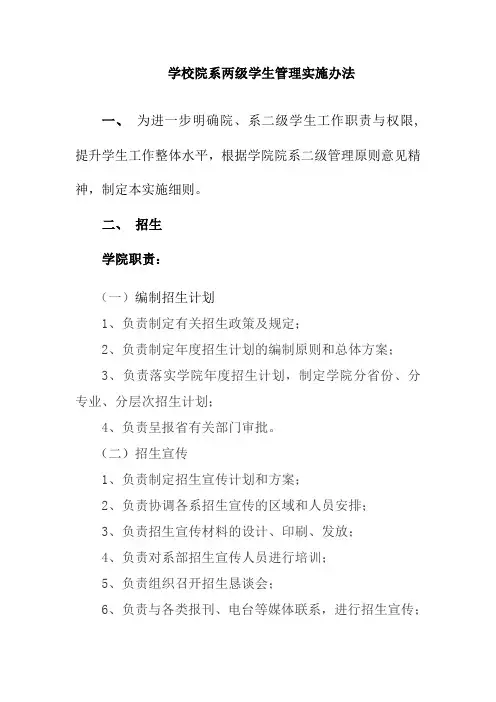 学校院系两级学生管理实施办法

一、 为进一步明确院、系二级学生工作职责与权限，提升学生工作整体水平，根据学院院系二级管理原则意见精神，制定本实施细则。

二、 招生

学院职责：

（一）编制招生计划

1、负责制定有关招生政策及规定；

2、负责制定年度招生计划的编制原则和总体方案；

3、负责落实学院年度招生计划，制定学院分省份、分专业、分层次招生计划；

4、负责呈报省有关部门审批。

（二）招生宣传

1、负责制定招生宣传计划和方案；

2、负责协调各系招生宣传的区域和人员安排；

3、负责招生宣传材料的设计、印刷、发放；

4、负责对系部招生宣传人员进行培训；

5、负责组织召开招生恳谈会；

6、负责与各类报刊、电台等媒体联系，进行招生宣传；